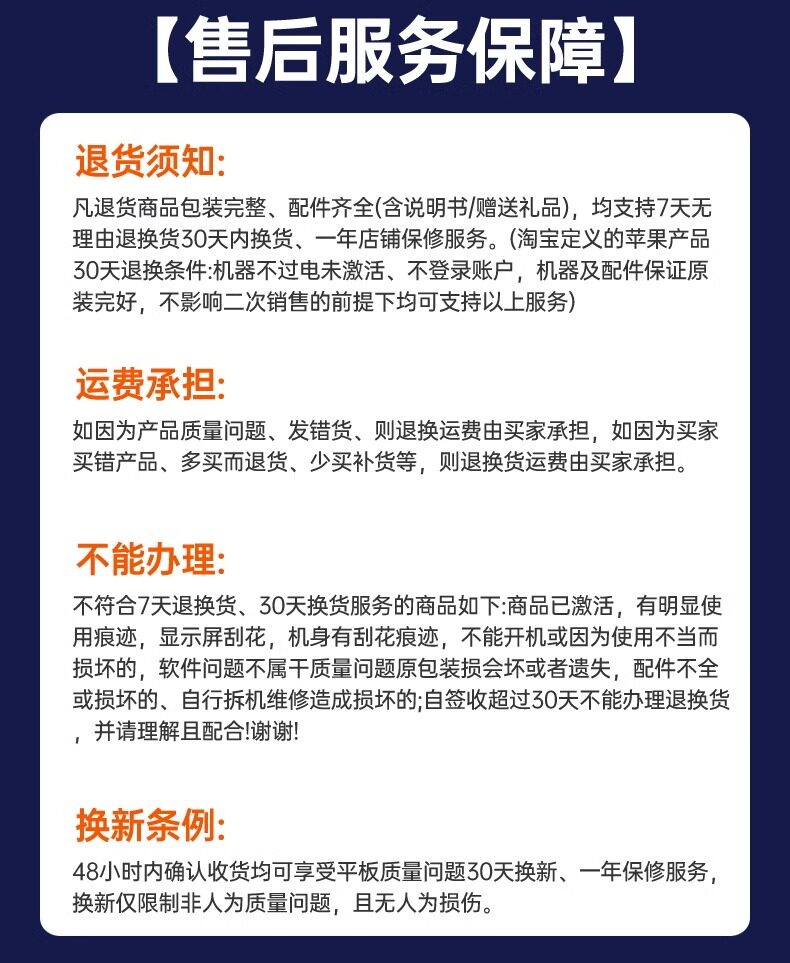 【售后服务保障】

退货须知:

凡退货商品包装完整、配件齐全(含说明书/赠送礼品)，均支持7天无理由退换货30天内换货、一年店铺保修服务。(淘宝定义的苹果产品30天退换条件:机器不过电未激活、不登录账户，机器及配件保证原装完好，不影响二次销售的前提下均可支持以上服务)

运费承担:

如因为产品质量问题、发错货、则退换运费由买家承担，如因为买家买错产品、多买而退货、少买补货等，则退换货运费由买家承担。

不能办理:

不符合7天退换货、30天换货服务的商品如下:商品已激活，有明显使用痕迹，显示屏刮花，机身有刮花痕迹，不能开机或因为使用不当而损坏的，软件问题不属干质量问题原包装损会坏或者遗失，配件不全或损坏的、自行拆机维修造成损坏的;自签收超过30天不能办理退换货，并请理解且配合!谢谢!

换新条例:

48小时内确认收货均可享受平板质量问题30天换新、一年保修服务，换新仅限制非人为质量问题，且无人为损伤。